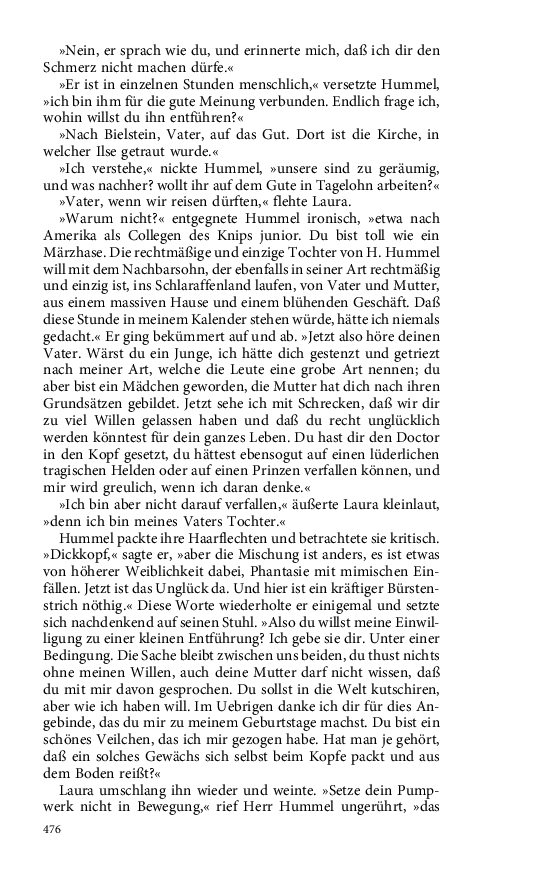 »Nein, er sprach wie du, und erinnerte mich, daß ich dir den Schmerz nicht machen dürfe.«

»Er ist in einzelnen Stunden menschlich,« versetzte Hummel, »ich bin ihm für die gute Meinung verbunden. Endlich frage ich, wohin willst du ihn entführen?«

»Nach Bielstein, Vater, auf das Gut. Dort ist die Kirche, in welcher Ilse getraut wurde.«

»Ich verstehe,« nickte Hummel, »unsere sind zu geräumig, und was nachher? wollt ihr auf dem Gute in Tagelohn arbeiten?«

»Vater, wenn wir reisen dürften,« flehte Laura.

»Warum nicht?« entgegnete Hummel ironisch, »etwa nach Amerika als Collegen des Knips junior. Du bist toll wie ein Märzhase. Die rechtmäßige und einzige Tochter von H. Hummel will mit dem Nachbarsohn, der ebenfalls in seiner Art rechtmäßig und einzig ist, ins Schlaraffenland laufen, von Vater und Mutter, aus einem massiven Hause und einem blühenden Geschäft. Daß diese Stunde in meinem Kalender stehen würde, hätte ich niemals gedacht.« Er ging bekümmert auf und ab. »Jetzt also höre deinen Vater. Wärst du ein Junge, ich hätte dich gestenzt und getriezt nach meiner Art, welche die Leute eine grobe Art nennen; du aber bist ein Mädchen geworden, die Mutter hat dich nach ihren Grundsätzen gebildet. Jetzt sehe ich mit Schrecken, daß wir dir zu viel Willen gelassen haben und daß du recht unglücklich werden könntest für dein ganzes Leben. Du hast dir den Doctor in den Kopf gesetzt, du hättest ebensogut auf einen lüderlichen tragischen Helden oder auf einen Prinzen verfallen können, und mir wird greulich, wenn ich daran denke.«

»Ich bin aber nicht darauf verfallen,« äußerte Laura kleinlaut, »denn ich bin meines Vaters Tochter.«

Hummel packte ihre Haarflechten und betrachtete sie kritisch. »Dickkopf,« sagte er, »aber die Mischung ist anders, es ist etwas von höherer Weiblichkeit dabei, Phantasie mit mimischen Einfällen. Jetzt ist das Unglück da. Und hier ist ein kräftiger Bürstenstrich nöthig.« Diese Worte wiederholte er einigemal und setzte sich nachdenkend auf seinen Stuhl. »Also du willst meine Einwilligung zu einer kleinen Entführung? Ich gebe sie dir. Unter einer Bedingung. Die Sache bleibt zwischen uns beiden, du thust nichts ohne meinen Willen, auch deine Mutter darf nicht wissen, daß du mit mir davon gesprochen. Du sollst in die Welt kutschiren, aber wie ich haben will. Im Uebrigen danke ich dir für dies Angebinde, das du mir zu meinem Geburtstage machst. Du bist ein schönes Veilchen, das ich mir gezogen habe. Hat man je gehört, daß ein solches Gewächs sich selbst beim Kopfe packt und aus dem Boden reißt?«

Laura umschlang ihn wieder und weinte. »Setze dein Pumpwerk nicht in Bewegung,« rief Herr Hummel ungerührt, »das

476